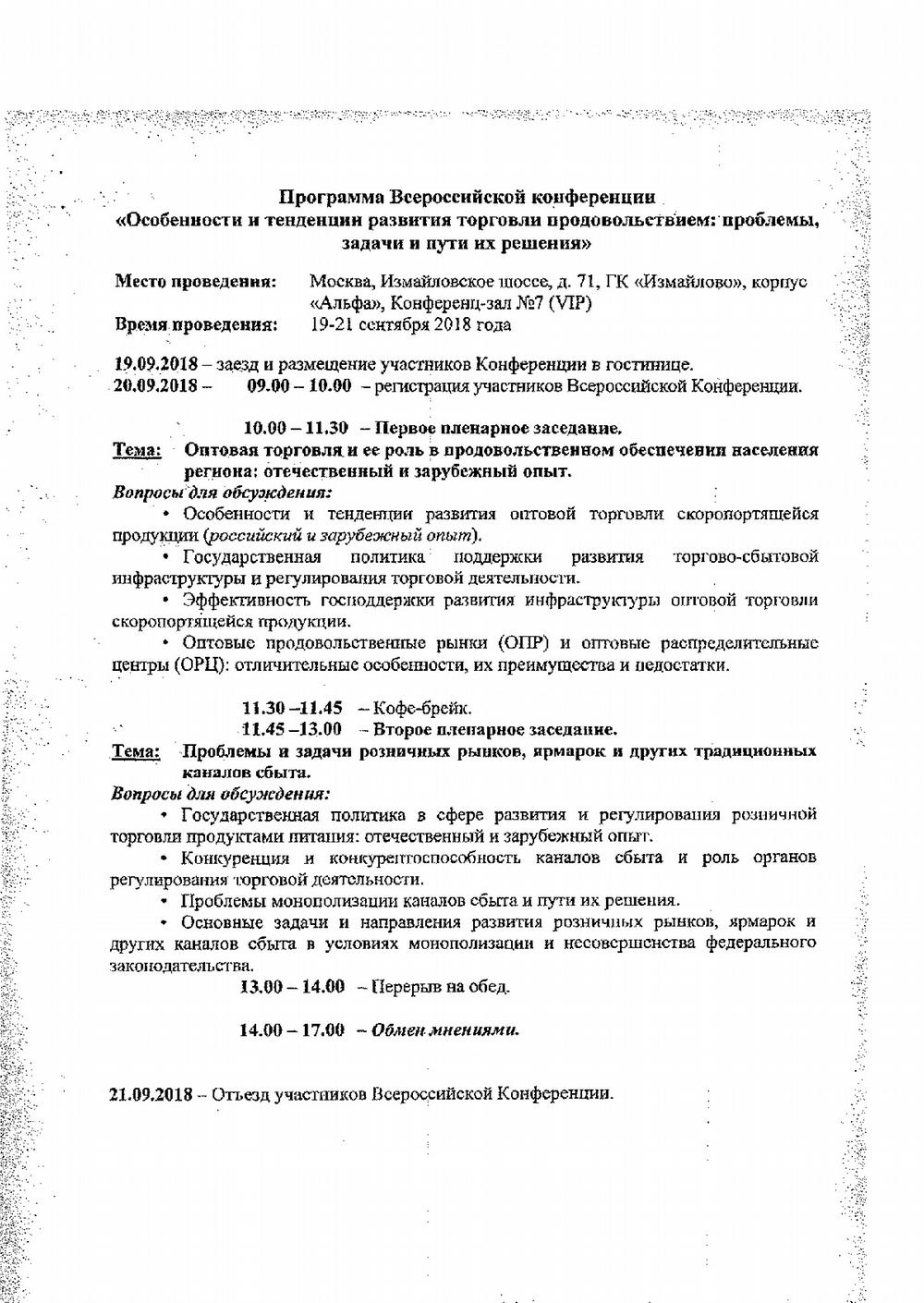 Программа Всероссийской конференции
«Особенности и тенденции развития торговли продовольствием: проблемы, задачи и пути их решения»

Место проведения: Москва, Измайловское шоссе, д. 71, ГК «Измайлово», корпус «Альфа», Конференц-зал №7 (VIP)
Время проведения: 19-21 сентября 2018 года

19.09.2018 – заезд и размещение участников Конференции в гостинице.
20.09.2018 – 09.00 – 10.00 – регистрация участников Всероссийской Конференции.

10.00 – 11.30 – Первое пленарное заседание.
Тема: Оптовая торговля и ее роль в продовольственном обеспечении населения региона: отечественный и зарубежный опыт.
Вопросы для обсуждения:
• Особенности и тенденции развития оптовой торговли скоропортящейся продукции (российский и зарубежный опыт).
• Государственная политика поддержки развития торгово-сбытовой инфраструктуры и регулирования торговой деятельности.
• Эффективность господдержки развития инфраструктуры оптовой торговли скоропортящейся продукции.
• Оптовые продовольственные рынки (ОПР) и оптовые распределительные центры (ОРЦ): отличительные особенности, их преимущества и недостатки.

11.30 –11.45 – Кофе-брейк.
11.45 –13.00 – Второе пленарное заседание.
Тема: Проблемы и задачи розничных рынков, ярмарок и других традиционных каналов сбыта.
Вопросы для обсуждения:
• Государственная политика в сфере развития и регулирования розничной торговли продуктами питания: отечественный и зарубежный опыт.
• Конкуренция и конкурентоспособность каналов сбыта и роль органов регулирования торговой деятельности.
• Проблемы монополизации каналов сбыта и пути их решения.
• Основные задачи и направления развития розничных рынков, ярмарок и других каналов сбыта в условиях монополизации и несовершенства федерального законодательства.
13.00 – 14.00 – Перерыв на обед.

14.00 – 17.00 – Обмен мнениями.

21.09.2018 – Отъезд участников Всероссийской Конференции.